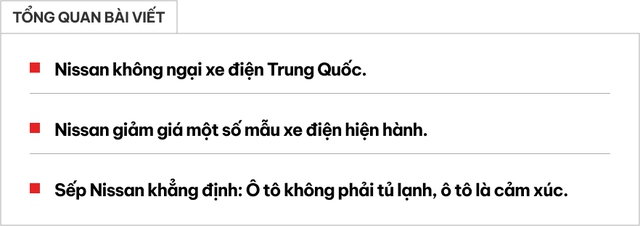 TỔNG QUAN BÀI VIẾT

Nissan không ngại xe điện Trung Quốc.

Nissan giảm giá một số mẫu xe điện hiện hành.

Sếp Nissan khẳng định: Ô tô không phải tủ lạnh, ô tô là cảm xúc.